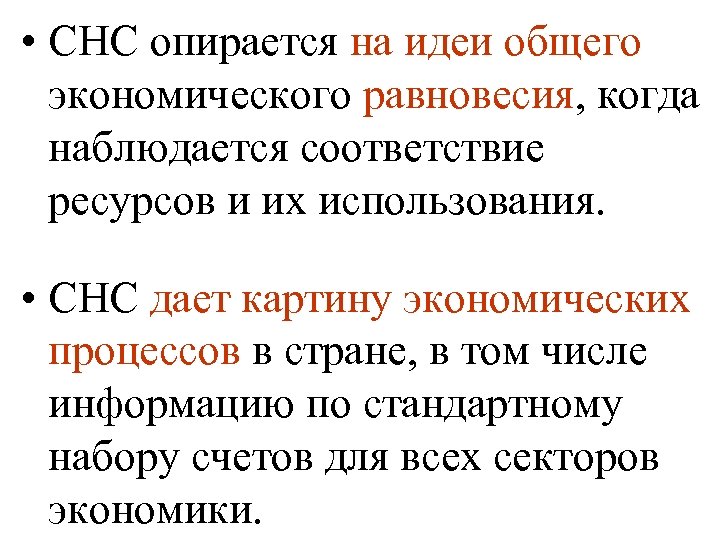 • СНС опирается на идеи общего экономического равновесия, когда наблюдается соответствие ресурсов и их использования.

• СНС дает картину экономических процессов в стране, в том числе информацию по стандартному набору счетов для всех секторов экономики.